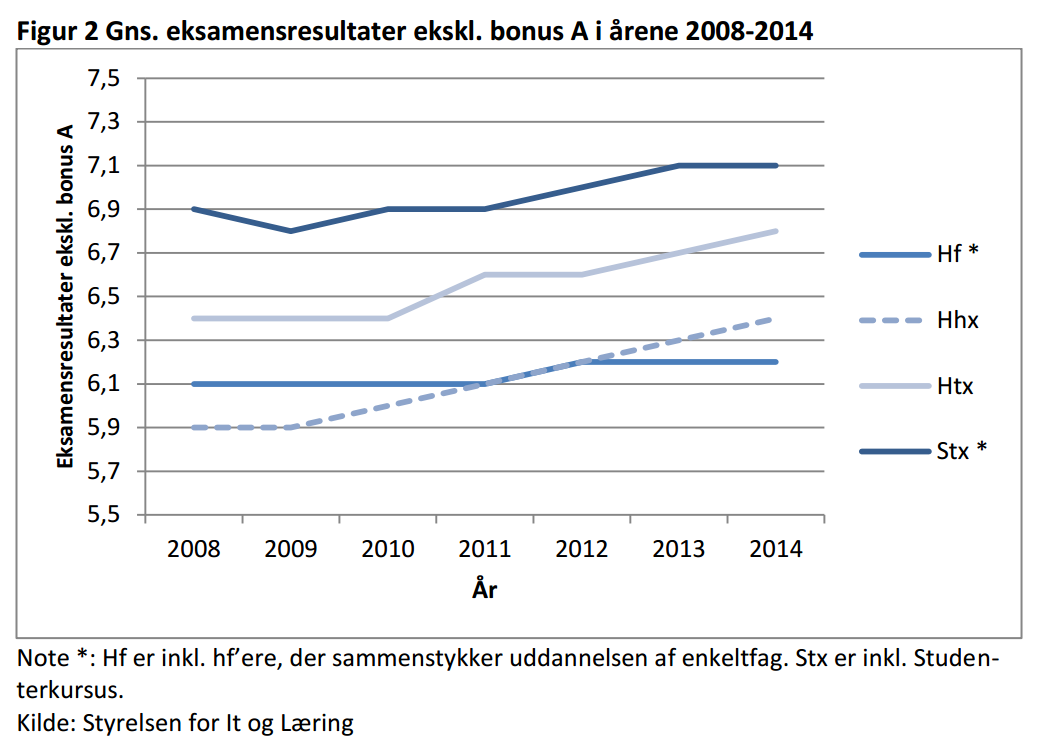 Figur 2 Gns. eksamensresultater ekskl. bonus A i årene 2008-2014

Eksamensresultater ekskl. bonus A

7,5
7,3
7,1
6,9
6,7
6,5
6,3
6,1
5,9
5,7
5,5

2008 2009 2010 2011 2012 2013 2014

År

Hf *
Hhx
Htx
Stx *

Note *: Hf er inkl. hf'ere, der sammenstykker uddannelsen af enkeltfag. Stx er inkl. Studenterkursus.
Kilde: Styrelsen for It og Læring